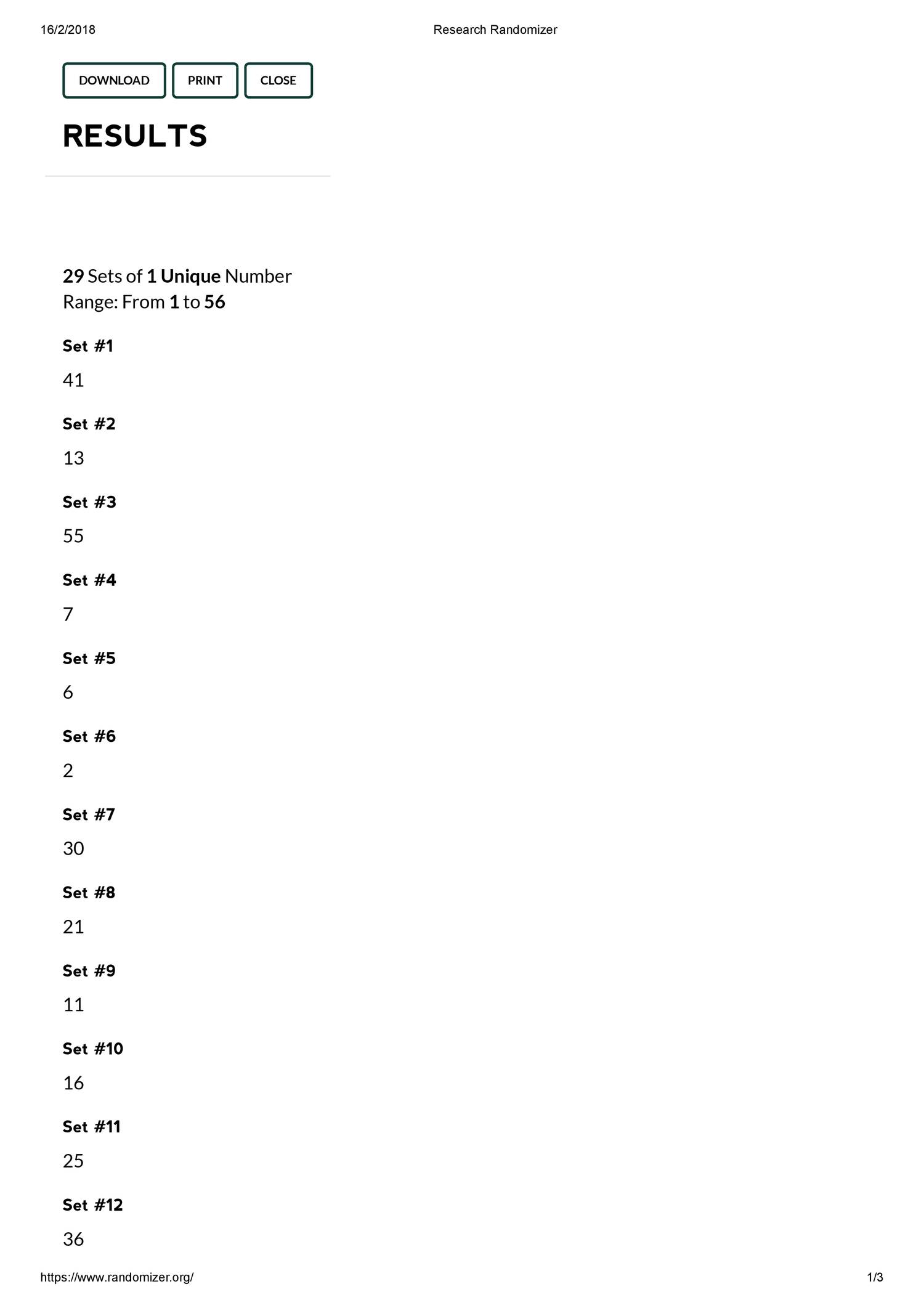 16/2/2018 Research Randomizer

DOWNLOAD PRINT CLOSE

RESULTS

29 Sets of 1 Unique Number
Range: From 1 to 56

Set #1

41

Set #2

13

Set #3

55

Set #4

7

Set #5

6

Set #6

2

Set #7

30

Set #8

21

Set #9

11

Set #10

16

Set #11

25

Set #12

36

https://www.randomizer.org/ 1/3